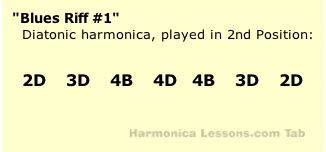 "Blues Riff #1"
Diatonic harmonica, played in 2nd Position:

2D 3D 4B 4D 4B 3D 2D

Harmonica Lessons.com Tab